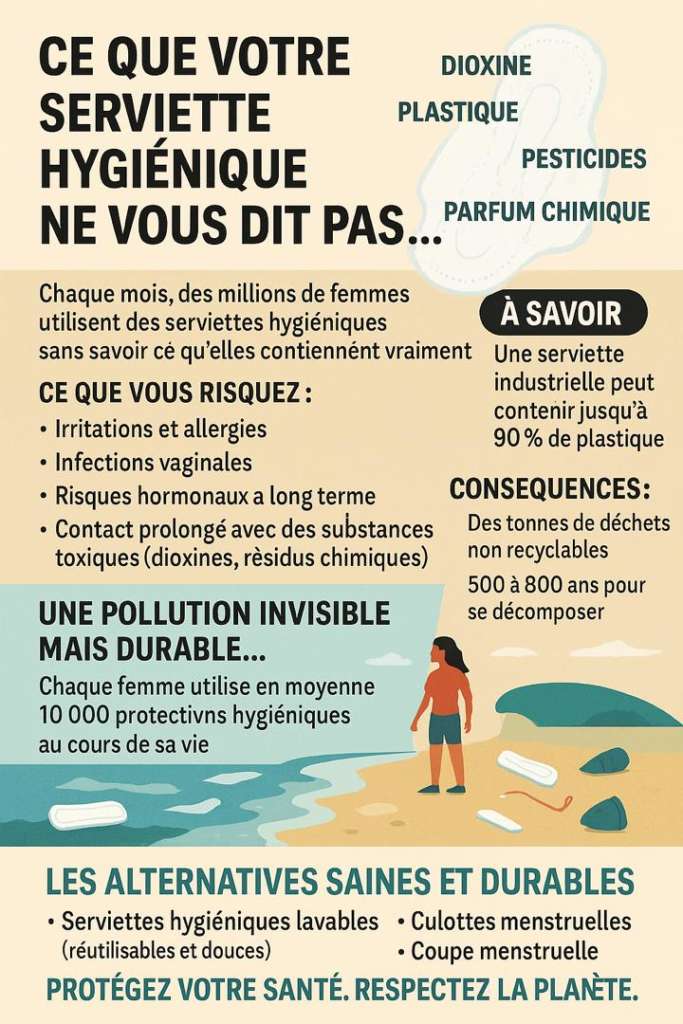 CE QUE VOTRE SERVIETTE HYGIÉNIQUE NE VOUS DIT PAS...

DIOXINE
PLASTIQUE
PESTICIDES
PARFUM CHIMIQUE

Chaque mois, des millions de femmes utilisent des serviettes hygiéniques sans savoir cé qu'elles contiennént vraiment

CE QUE VOUS RISQUEZ :
• Irritations et allergies
• Infections vaginales
• Risques hormonaux a long terme
• Contact prolongé avec des substances toxiques (dioxines, rèsidus chimiques)

À SAVOIR
Une serviette industrielle peut contenir jusqu'à 90 % de plastique

CONSEQUENCES:
Des tonnes de déchets non recyclables
500 à 800 ans pour se décomposer

UNE POLLUTION INVISIBLE MAIS DURABLE...
Chaque femme utilise en moyenne 10 000 protectivns hygiéniques au cours de sa vie

LES ALTERNATIVES SAINES ET DURABLES
• Serviettes hygiéniques lavables (réutilisables et douces)
• Culottes menstruelles
• Coupe menstruelle

PROTÉGEZ VOTRE SANTÉ. RESPECTEZ LA PLANÈTE.